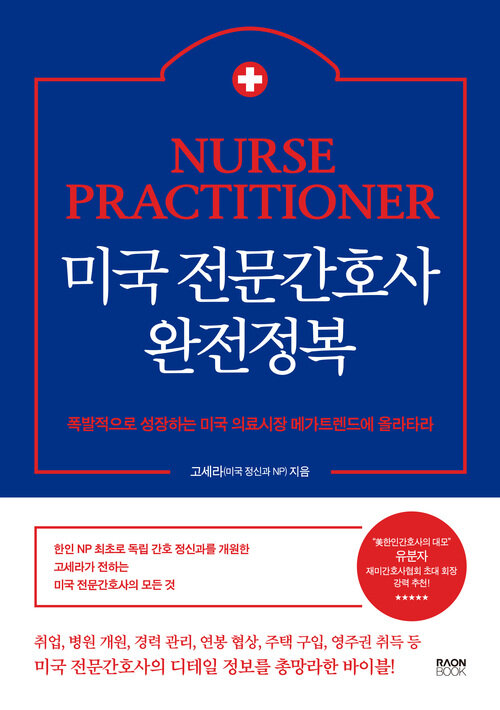 NURSE PRACTITIONER
미국 전문간호사 완전정복

폭발적으로 성장하는 미국 의료시장 메가트렌드에 올라타라

고세라(미국 정신과 NP) 지음

한인 NP 최초로 독립 간호 정신과를 개원한
고세라가 전하는
미국 전문간호사의 모든 것

"美한인간호사의 대모"
유분자
재미간호사협회 초대 회장
강력 추천!
★★★★★

취업, 병원 개원, 경력 관리, 연봉 협상, 주택 구입, 영주권 취득 등
미국 전문간호사의 디테일 정보를 총망라한 바이블!

RAON BOOK